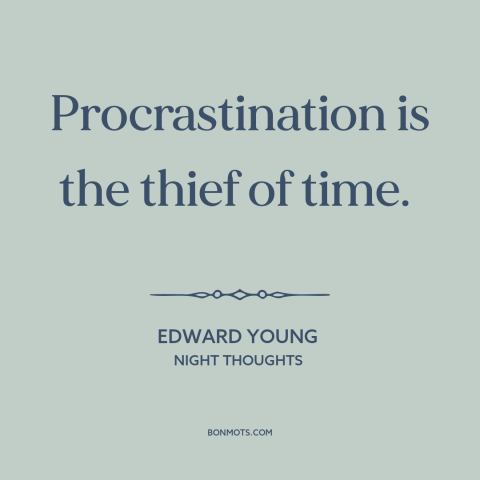 Procrastination is the thief of time.

EDWARD YOUNG
NIGHT THOUGHTS

BONMOTS.COM